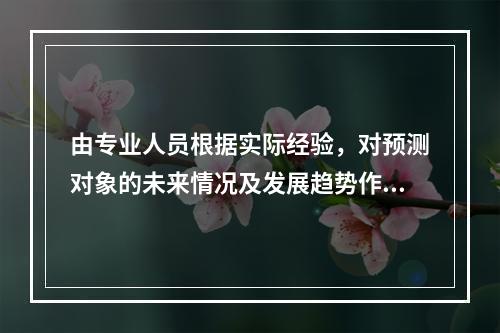 由专业人员根据实际经验，对预测对象的未来情况及发展趋势作...